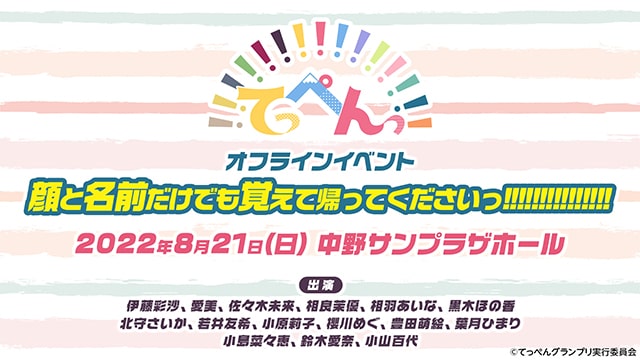 てっぺんっ

オフラインイベント

顔と名前だけでも覚えて帰ってくださいっ!!!!!!!!!!!!!!!

2022年8月21日(日) 中野サンプラザホール

出演

伊藤彩沙、愛美、佐々木未来、相良茉優、相羽あいな、黒木ほの香
北守さいか、若井友希、小原莉子、櫻川めぐ、豊田萌絵、葉月ひまり
小島菜々恵、鈴木愛奈、小山百代

©てっぺんグランプリ実行委員会